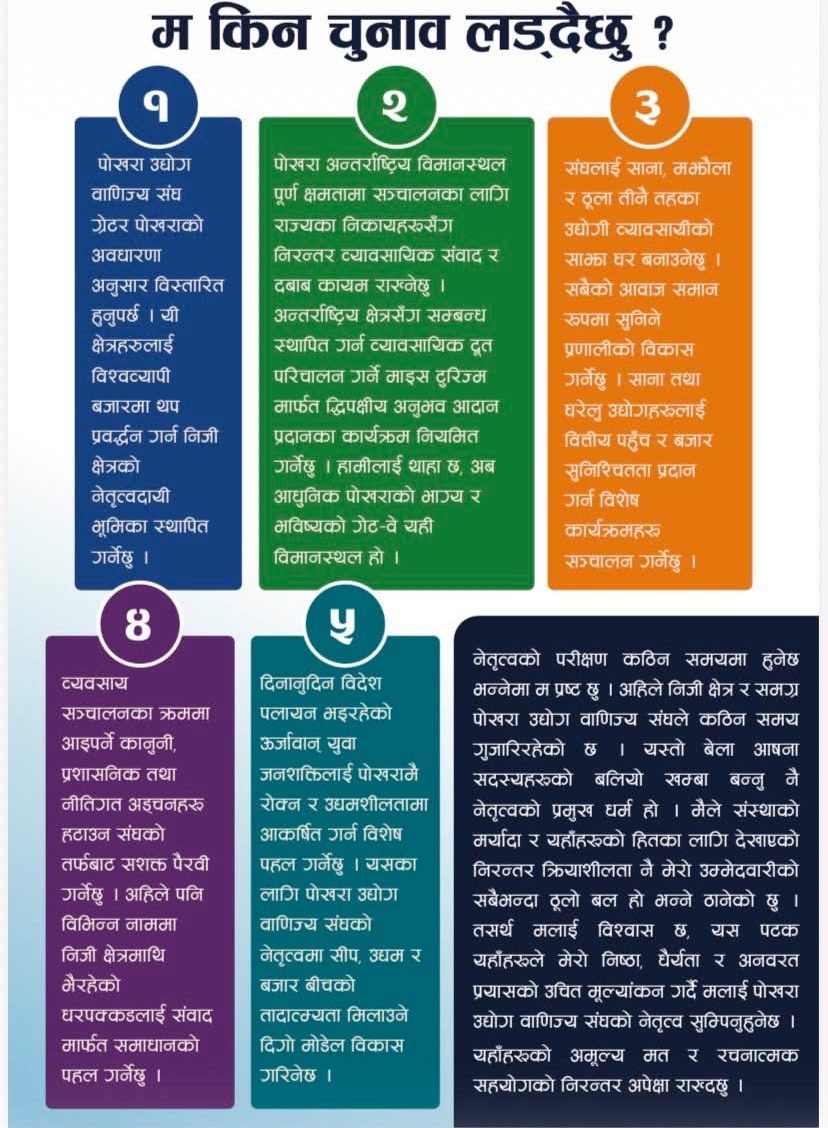 म किन चुनाव लड्दैछु ?

१

पोखरा उद्योग वाणिज्य संघ ग्रेटर पोखराको अवधारणा अनुसार विस्तारित हुनुपर्छ । यी क्षेत्रहरुलाई विश्वव्यापी बजारमा थप प्रवर्द्धन गर्न निजी क्षेत्रको नेतृत्वदायी भूमिका स्थापित गर्नेछु ।

२

पोखरा अन्तर्राष्ट्रिय विमानस्थल पूर्ण क्षमतामा सञ्चालनका लागि राज्यका निकायहरुसँग निरन्तर व्यावसायिक संवाद र दबाब कायम राख्नेछु । अन्तर्राष्ट्रिय क्षेत्रसँग सम्बन्ध स्थापित गर्न व्यावसायिक दूत परिचालन गर्ने माइस टुरिज्म मार्फत द्विपक्षीय अनुभव आदान प्रदानका कार्यक्रम नियमित गर्नेछु । हामीलाई थाहा छ, अब आधुनिक पोखराको भाग्य र भविष्यको गेट-वे यही विमानस्थल हो ।

३

संघलाई साना, मझौला र ठूला तीनै तहका उद्योगी व्यावसायीको साझा घर बनाउनेछु । सबैको आवाज समान रुपमा सुनिने प्रणालीको विकास गर्नेछु । साना तथा घरेलु उद्योगहरुलाई वित्तीय पहुँच र बजार सुनिश्चितता प्रदान गर्न विशेष कार्यक्रमहरु सञ्चालन गर्नेछु ।

४

व्यवसाय सञ्चालनका क्रममा आइपर्ने कानुनी, प्रशासनिक तथा नीतिगत अड्चनहरु हटाउन संघको तर्फबाट सशक्त पैरवी गर्नेछु । अहिले पनि विभिन्न नाममा निजी क्षेत्रमाथि भैरहेको धरपक्कडलाई संवाद मार्फत समाधानको पहल गर्नेछु ।

५

दिनानुदिन विदेश पलायन भइरहेको ऊर्जावान् युवा जनशक्तिलाई पोखरामै रोक्न र उद्यमशीलतामा आकर्षित गर्न विशेष पहल गर्नेछु । यसका लागि पोखरा उद्योग वाणिज्य संघको नेतृत्वमा सीप, उद्यम र बजार बीचको तादात्म्यता मिलाउने दिगो मोडेल विकास गरिनेछ ।

नेतृत्वको परीक्षण कठिन समयमा हुनेछ भन्नेमा म प्रष्ट छु । अहिले निजी क्षेत्र र समग्र पोखरा उद्योग वाणिज्य संघले कठिन समय गुजारिरहेको छ । यस्तो बेला आफ्ना सदस्यहरुको बलियो खम्बा बन्नु नै नेतृत्वको प्रमुख धर्म हो । मैले संस्थाको मर्यादा र यहाँहरुको हितका लागि देखाएको निरन्तर क्रियाशीलता नै मेरो उम्मेदवारीको सबैभन्दा ठूलो बल हो भन्ने ठानेको छु । तसर्थ मलाई विश्वास छ, यस पटक यहाँहरुले मेरो निष्ठा, धैर्यता र अनवरत प्रयासको उचित मूल्यांकन गर्दै मलाई पोखरा उद्योग वाणिज्य संघको नेतृत्व सुम्पिनुहुनेछ । यहाँहरुको अमूल्य मत र रचनात्मक सहयोगको निरन्तर अपेक्षा राख्दछु ।